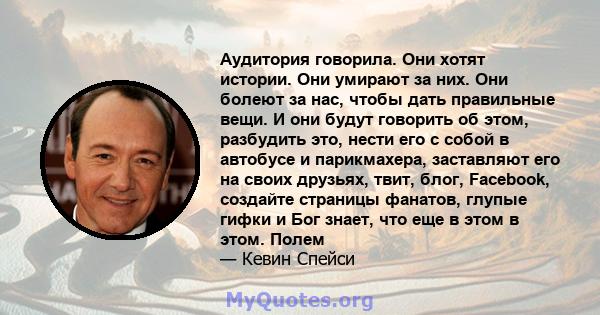 Аудитория говорила. Они хотят истории. Они умирают за них. Они болеют за нас, чтобы дать правильные вещи. И они будут говорить об этом, разбудить это, нести его с собой в автобусе и парикмахера, заставляют его на своих друзьях, твит, блог, Facebook, создайте страницы фанатов, глупые гифки и Бог знает, что еще в этом в этом. Полем
— Кевин Спейси

MyQuotes.org